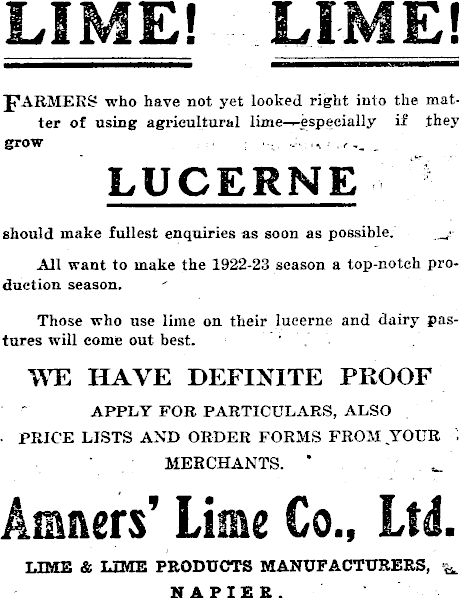 LIME! LIME!

FARMERS who have not yet looked right into the matter of using agricultural lime—especially if they grow

LUCERNE

should make fullest enquiries as soon as possible.

All want to make the 1922-23 season a top-notch production season.

Those who use lime on their lucerne and dairy pastures will come out best.

WE HAVE DEFINITE PROOF

APPLY FOR PARTICULARS, ALSO PRICE LISTS AND ORDER FORMS FROM YOUR MERCHANTS.

Amners' Lime Co., Ltd.

LIME & LIME PRODUCTS MANUFACTURERS, NAPIER.